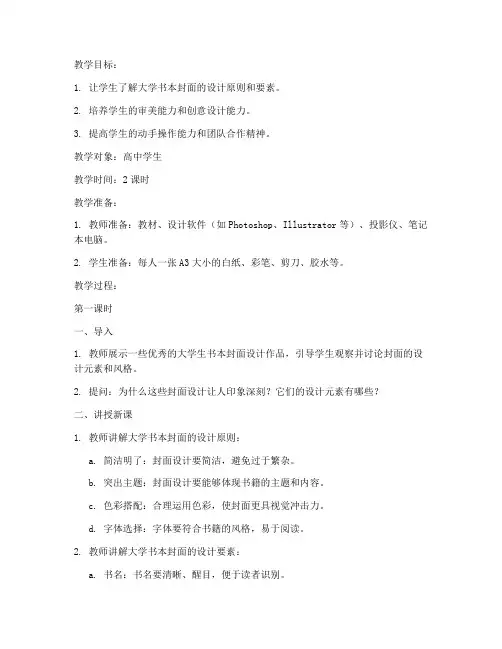 教学目标：

1. 让学生了解大学书本封面的设计原则和要素。

2. 培养学生的审美能力和创意设计能力。

3. 提高学生的动手操作能力和团队合作精神。

教学对象：高中学生

教学时间：2 课时

教学准备：

1. 教师准备：教材、设计软件（如 Photoshop、Illustrator 等）、投影仪、笔记本电脑。

2. 学生准备：每人一张 A3 大小的白纸、彩笔、剪刀、胶水等。

教学过程：

第一课时

一、导入

1. 教师展示一些优秀的大学生书本封面设计作品，引导学生观察并讨论封面的设计元素和风格。

2. 提问：为什么这些封面设计让人印象深刻？它们的设计元素有哪些？

二、讲授新课

1. 教师讲解大学书本封面的设计原则：

a. 简洁明了：封面设计要简洁，避免过于繁杂。

b. 突出主题：封面设计要能够体现书籍的主题和内容。

c. 色彩搭配：合理运用色彩，使封面更具视觉冲击力。

d. 字体选择：字体要符合书籍的风格，易于阅读。

2. 教师讲解大学书本封面的设计要素：

a. 书名：书名要清晰、醒目，便于读者识别。